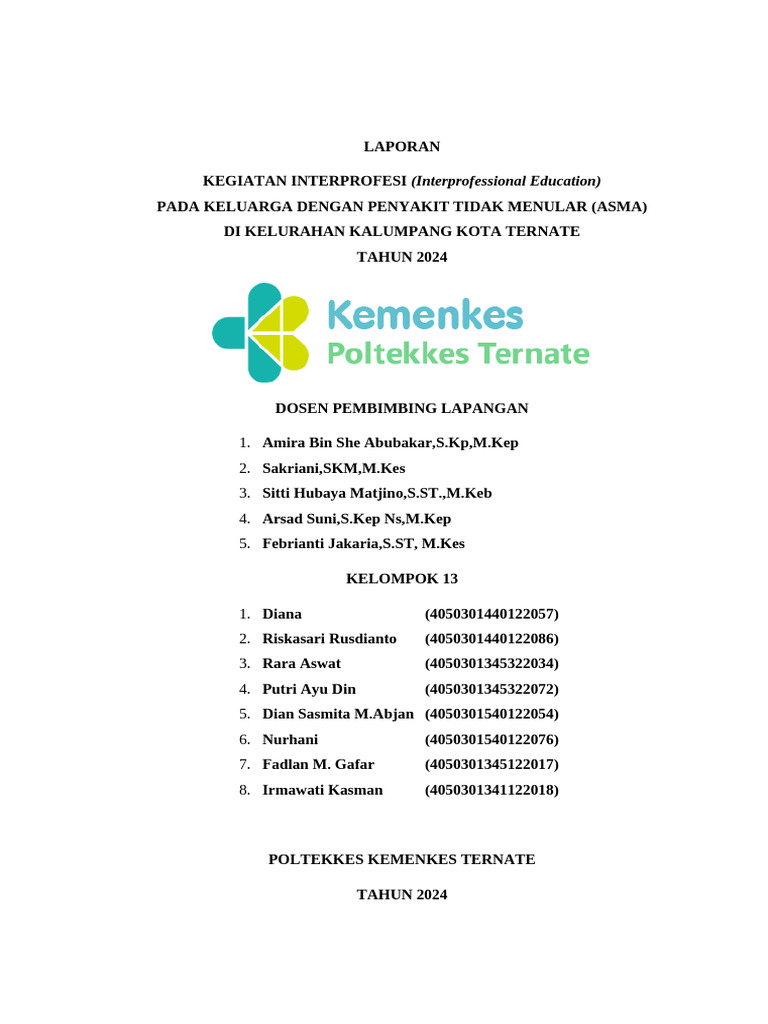 LAPORAN

KEGIATAN INTERPROFESI (Interprofessional Education)
PADA KELUARGA DENGAN PENYAKIT TIDAK MENULAR (ASMA)
DI KELURAHAN KALUMPANG KOTA TERNATE
TAHUN 2024

Kemenkes
Poltekkes Ternate

DOSEN PEMBIMBING LAPANGAN

1. Amira Bin She Abubakar,S.Kp,M.Kep
2. Sakriani,SKM,M.Kes
3. Sitti Hubaya Matjino,S.ST.,M.Keb
4. Arsad Suni,S.Kep Ns,M.Kep
5. Febrianti Jakaria,S.ST, M.Kes

KELOMPOK 13

1. Diana (4050301440122057)
2. Riskasari Rusdianto (4050301440122086)
3. Rara Aswat (4050301345322034)
4. Putri Ayu Din (4050301345322072)
5. Dian Sasmita M.Abjan (4050301540122054)
6. Nurhani (4050301540122076)
7. Fadlan M. Gafar (4050301345122017)
8. Irmawati Kasman (4050301341122018)

POLTEKKES KEMENKES TERNATE

TAHUN 2024